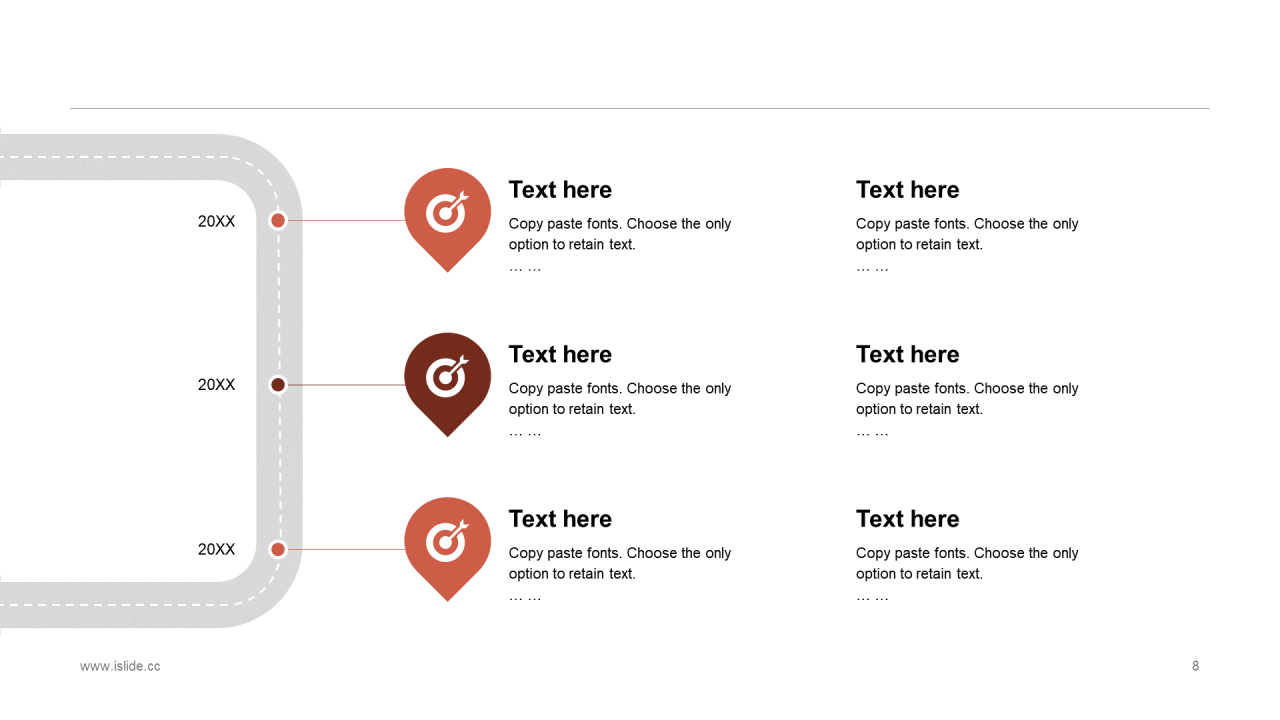 20XX

Text here

Copy paste fonts. Choose the only option to retain text.
… …

Text here

Copy paste fonts. Choose the only option to retain text.
… …

20XX

Text here

Copy paste fonts. Choose the only option to retain text.
… …

Text here

Copy paste fonts. Choose the only option to retain text.
… …

20XX

Text here

Copy paste fonts. Choose the only option to retain text.
… …

Text here

Copy paste fonts. Choose the only option to retain text.
… …

www.islide.cc

8